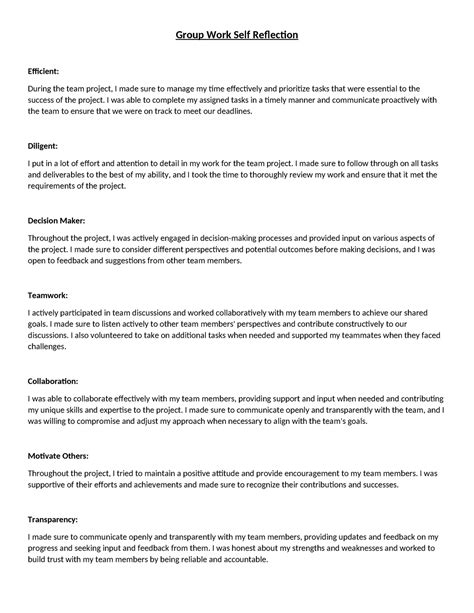 Group Work Self Reflection

Efficient:

During the team project, I made sure to manage my time effectively and prioritize tasks that were essential to the success of the project. I was able to complete my assigned tasks in a timely manner and communicate proactively with the team to ensure that we were on track to meet our deadlines.

Diligent:

I put in a lot of effort and attention to detail in my work for the team project. I made sure to follow through on all tasks and deliverables to the best of my ability, and I took the time to thoroughly review my work and ensure that it met the requirements of the project.

Decision Maker:

Throughout the project, I was actively engaged in decision-making processes and provided input on various aspects of the project. I made sure to consider different perspectives and potential outcomes before making decisions, and I was open to feedback and suggestions from other team members.

Teamwork:

I actively participated in team discussions and worked collaboratively with my team members to achieve our shared goals. I made sure to listen actively to other team members' perspectives and contribute constructively to our discussions. I also volunteered to take on additional tasks when needed and supported my teammates when they faced challenges.

Collaboration:

I was able to collaborate effectively with my team members, providing support and input when needed and contributing my unique skills and expertise to the project. I made sure to communicate openly and transparently with the team, and I was willing to compromise and adjust my approach when necessary to align with the team's goals.

Motivate Others:

Throughout the project, I tried to maintain a positive attitude and provide encouragement to my team members. I was supportive of their efforts and achievements and made sure to recognize their contributions and successes.

Transparency:

I made sure to communicate openly and transparently with my team members, providing updates and feedback on my progress and seeking input and feedback from them. I was honest about my strengths and weaknesses and worked to build trust with my team members by being reliable and accountable.